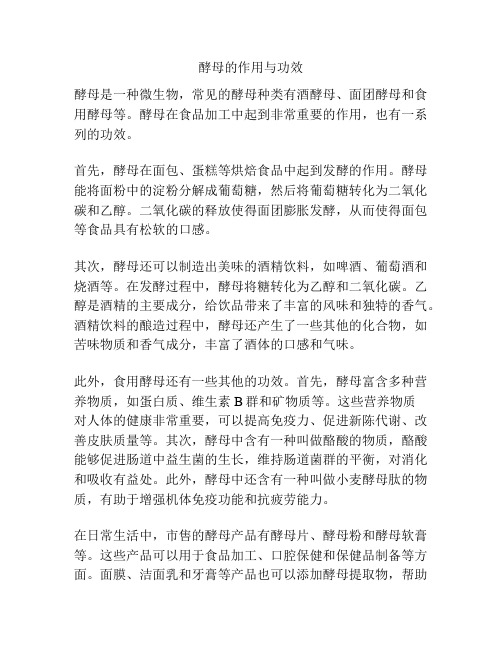 酵母的作用与功效

酵母是一种微生物，常见的酵母种类有酒酵母、面团酵母和食用酵母等。酵母在食品加工中起到非常重要的作用，也有一系列的功效。

首先，酵母在面包、蛋糕等烘焙食品中起到发酵的作用。酵母能将面粉中的淀粉分解成葡萄糖，然后将葡萄糖转化为二氧化碳和乙醇。二氧化碳的释放使得面团膨胀发酵，从而使得面包等食品具有松软的口感。

其次，酵母还可以制造出美味的酒精饮料，如啤酒、葡萄酒和烧酒等。在发酵过程中，酵母将糖转化为乙醇和二氧化碳。乙醇是酒精的主要成分，给饮品带来了丰富的风味和独特的香气。酒精饮料的酿造过程中，酵母还产生了一些其他的化合物，如苦味物质和香气成分，丰富了酒体的口感和气味。

此外，食用酵母还有一些其他的功效。首先，酵母富含多种营养物质，如蛋白质、维生素 B 群和矿物质等。这些营养物质对人体的健康非常重要，可以提高免疫力、促进新陈代谢、改善皮肤质量等。其次，酵母中含有一种叫做酪酸的物质，酪酸能够促进肠道中益生菌的生长，维持肠道菌群的平衡，对消化和吸收有益处。此外，酵母中还含有一种叫做小麦酵母肽的物质，有助于增强机体免疫功能和抗疲劳能力。

在日常生活中，市售的酵母产品有酵母片、酵母粉和酵母软膏等。这些产品可以用于食品加工、口腔保健和保健品制备等方面。面膜、洁面乳和牙膏等产品也可以添加酵母提取物，帮助